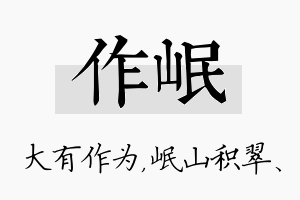 作岷

大有作为,岷山积翠、